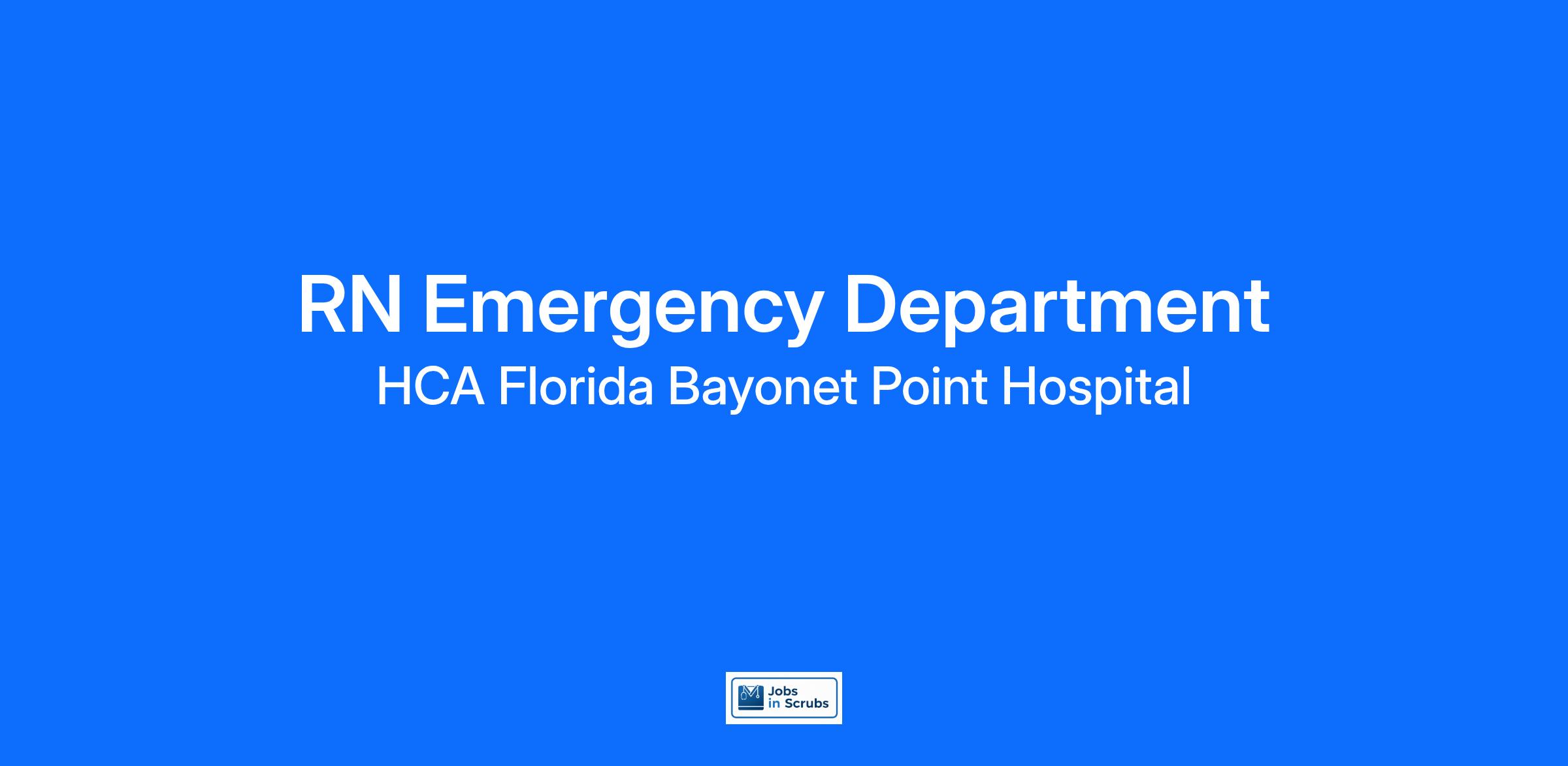 RN Emergency Department

HCA Florida Bayonet Point Hospital

Jobs
in Scrubs